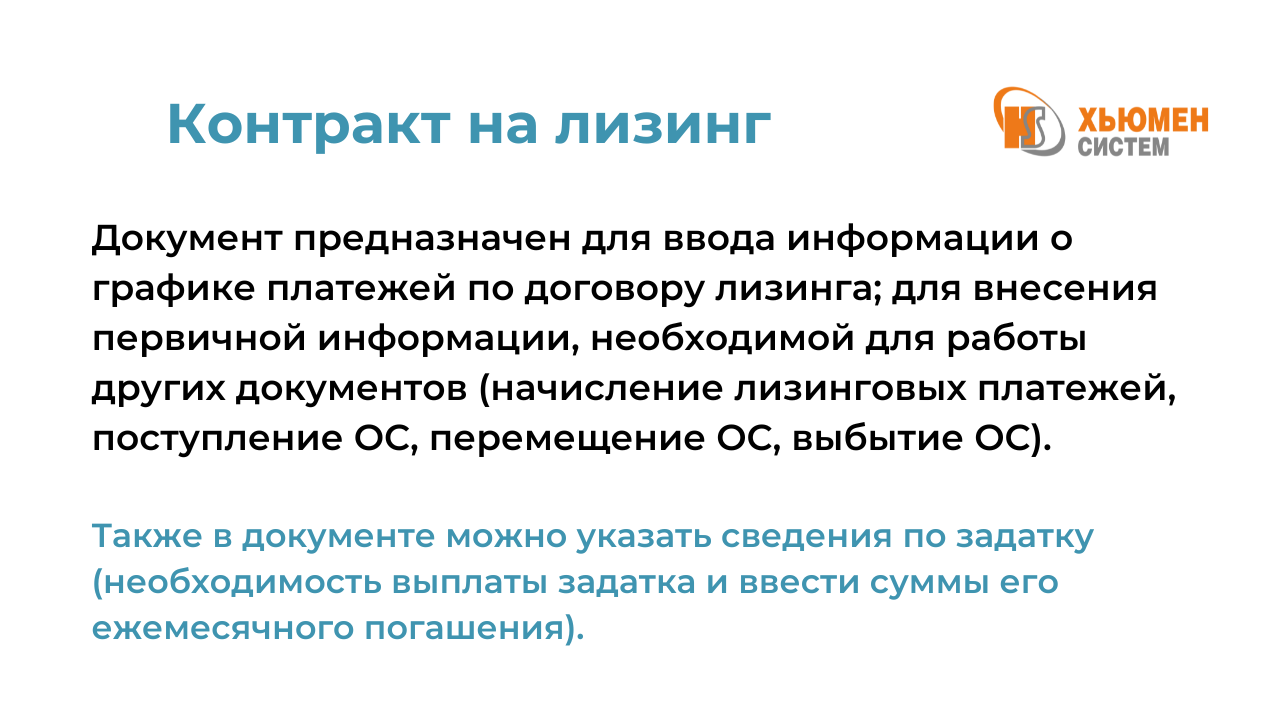 Контракт на лизинг

ХЬЮМЕН
СИСТЕМ

Документ предназначен для ввода информации о графике платежей по договору лизинга; для внесения первичной информации, необходимой для работы других документов (начисление лизинговых платежей, поступление ОС, перемещение ОС, выбытие ОС).

Также в документе можно указать сведения по задатку (необходимость выплаты задатка и ввести суммы его ежемесячного погашения).